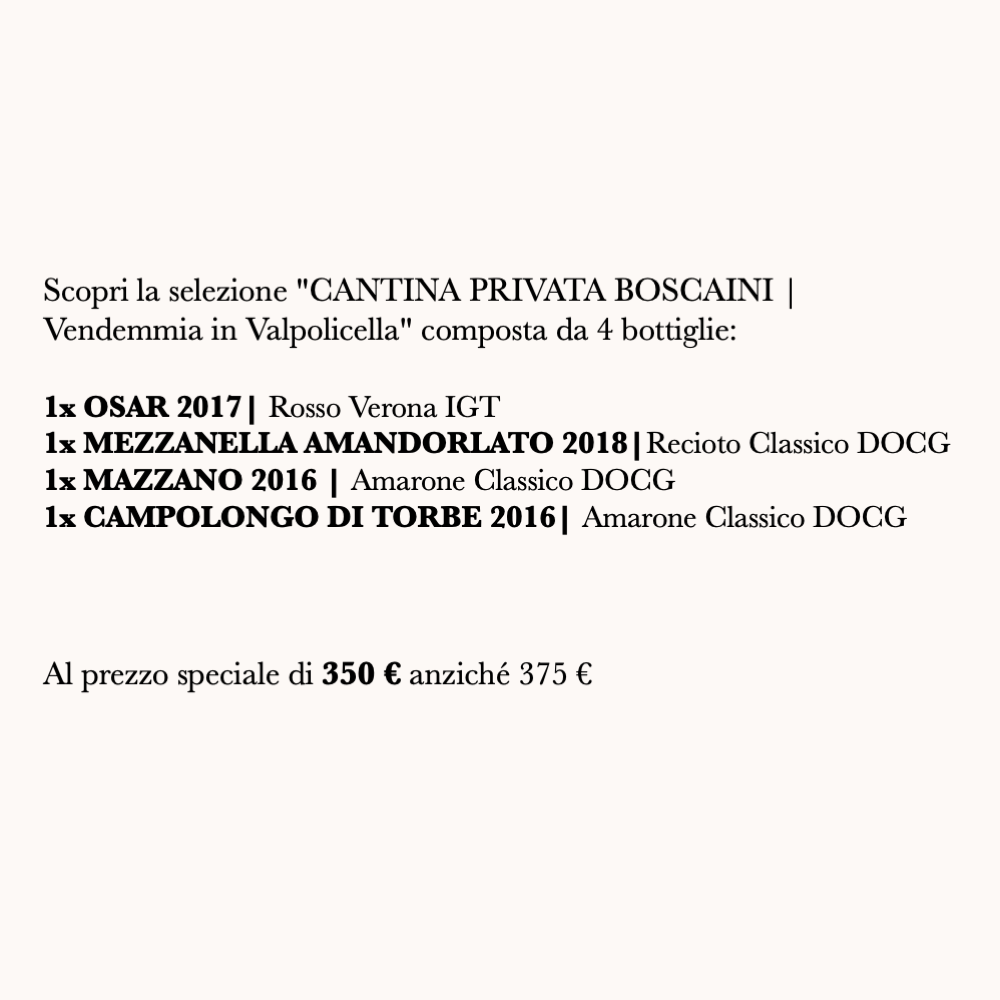 Scopri la selezione "CANTINA PRIVATA BOSCAINI | Vendemmia in Valpolicella" composta da 4 bottiglie:

1x OSAR 2017| Rosso Verona IGT
1x MEZZANELLA AMANDORLATO 2018|Recioto Classico DOCG
1x MAZZANO 2016 | Amarone Classico DOCG
1x CAMPOLONGO DI TORBE 2016| Amarone Classico DOCG

Al prezzo speciale di 350 € anziché 375 €